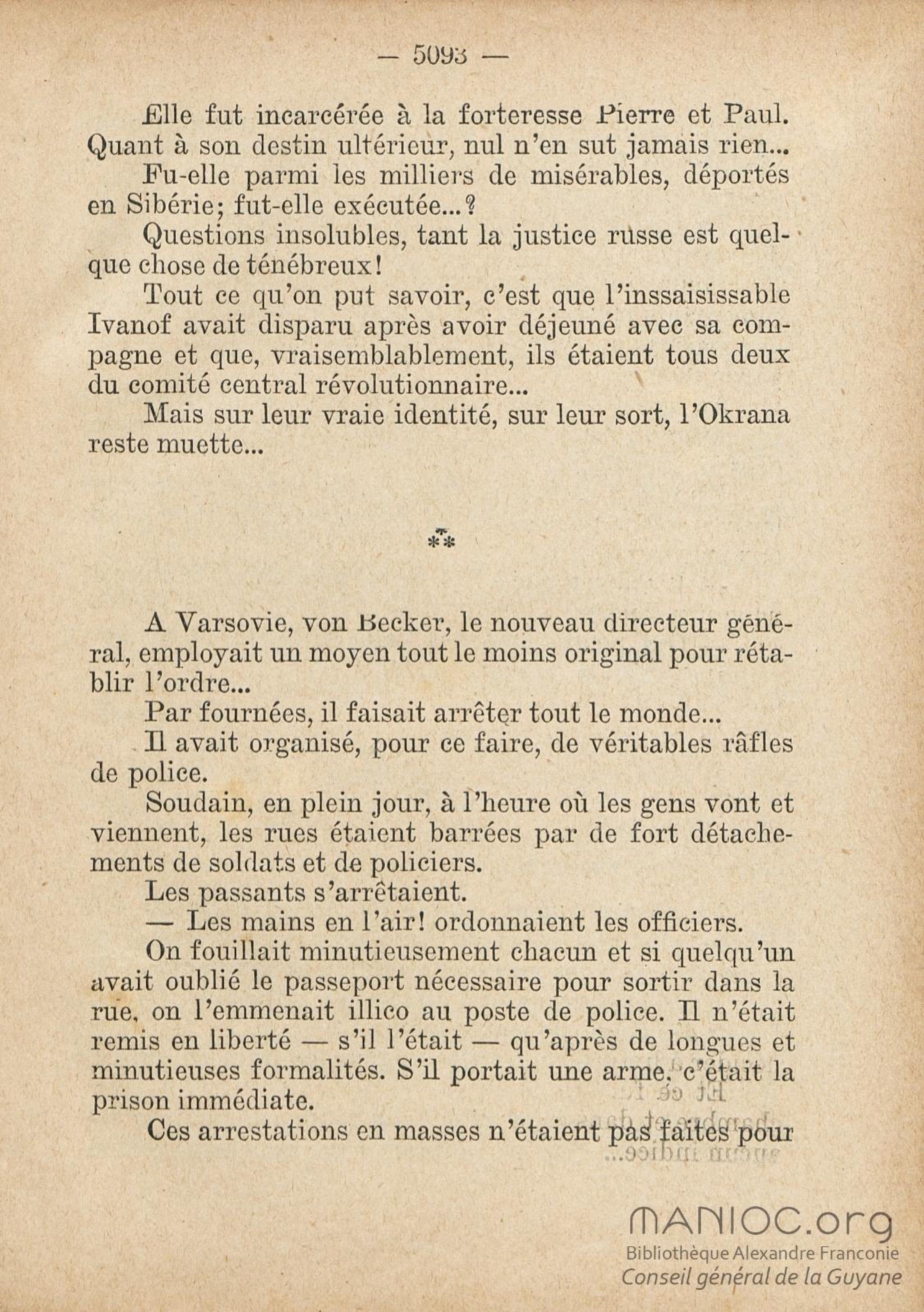 — 5093 —

Elle fut incarcérée à la forteresse Pierre et Paul. Quant à son destin ultérieur, nul n'en sut jamais rien...

Fu-elle parmi les milliers de misérables, déportés en Sibérie; fut-elle exécutée...?

Questions insolubles, tant la justice russe est quelque chose de ténébreux!

Tout ce qu'on put savoir, c'est que l'inssaisissable Ivanof avait disparu après avoir déjeuné avec sa compagne et que, vraisemblablement, ils étaient tous deux du comité central révolutionnaire...

Mais sur leur vraie identité, sur leur sort, l'Okrana reste muette...

***

A Varsovie, von Becker, le nouveau directeur général, employait un moyen tout le moins original pour rétablir l'ordre...

Par fournées, il faisait arrêter tout le monde...

Il avait organisé, pour ce faire, de véritables râfles de police.

Soudain, en plein jour, à l'heure où les gens vont et viennent, les rues étaient barrées par de fort détachements de soldats et de policiers.

Les passants s'arrêtaient.

— Les mains en l'air! ordonnaient les officiers.

On fouillait minutieusement chacun et si quelqu'un avait oublié le passeport nécessaire pour sortir dans la rue, on l'emmenait illico au poste de police. Il n'était remis en liberté — s'il l'était — qu'après de longues et minutieuses formalités. S'il portait une arme, c'était la prison immédiate.

Ces arrestations en masses n'étaient pas faites pour

MANIOC.org
Bibliothèque Alexandre Franconie
Conseil général de la Guyane